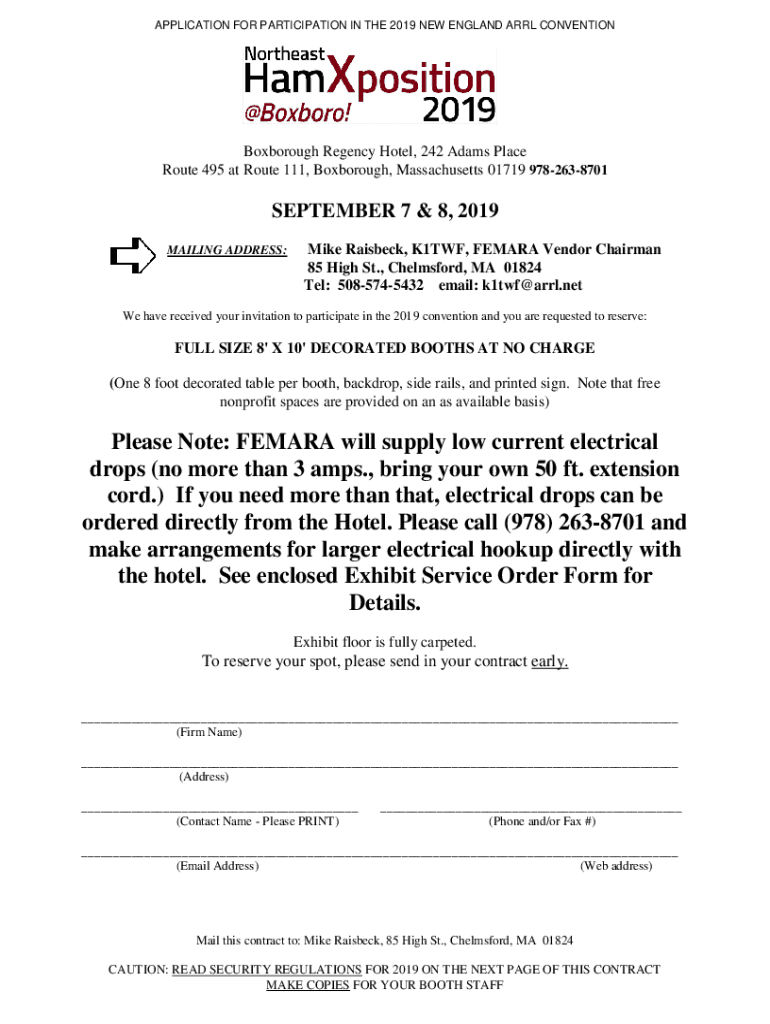 APPLICATION FOR PARTICIPATION IN THE 2019 NEW ENGLAND ARRL CONVENTION

Northeast
HamXposition
@Boxboro! 2019

Boxborough Regency Hotel, 242 Adams Place
Route 495 at Route 111, Boxborough, Massachusetts 01719 978-263-8701

SEPTEMBER 7 & 8, 2019

MAILING ADDRESS: Mike Raisbeck, K1TWF, FEMARA Vendor Chairman
85 High St., Chelmsford, MA 01824
Tel: 508-574-5432 email: k1twf@arrl.net

We have received your invitation to participate in the 2019 convention and you are requested to reserve:

FULL SIZE 8' X 10' DECORATED BOOTHS AT NO CHARGE

(One 8 foot decorated table per booth, backdrop, side rails, and printed sign. Note that free nonprofit spaces are provided on an as available basis)

Please Note: FEMARA will supply low current electrical drops (no more than 3 amps., bring your own 50 ft. extension cord.) If you need more than that, electrical drops can be ordered directly from the Hotel. Please call (978) 263-8701 and make arrangements for larger electrical hookup directly with the hotel. See enclosed Exhibit Service Order Form for Details.

Exhibit floor is fully carpeted.
To reserve your spot, please send in your contract early.

(Firm Name)

(Address)

(Contact Name - Please PRINT) (Phone and/or Fax #)

(Email Address) (Web address)

Mail this contract to: Mike Raisbeck, 85 High St., Chelmsford, MA 01824

CAUTION: READ SECURITY REGULATIONS FOR 2019 ON THE NEXT PAGE OF THIS CONTRACT
MAKE COPIES FOR YOUR BOOTH STAFF